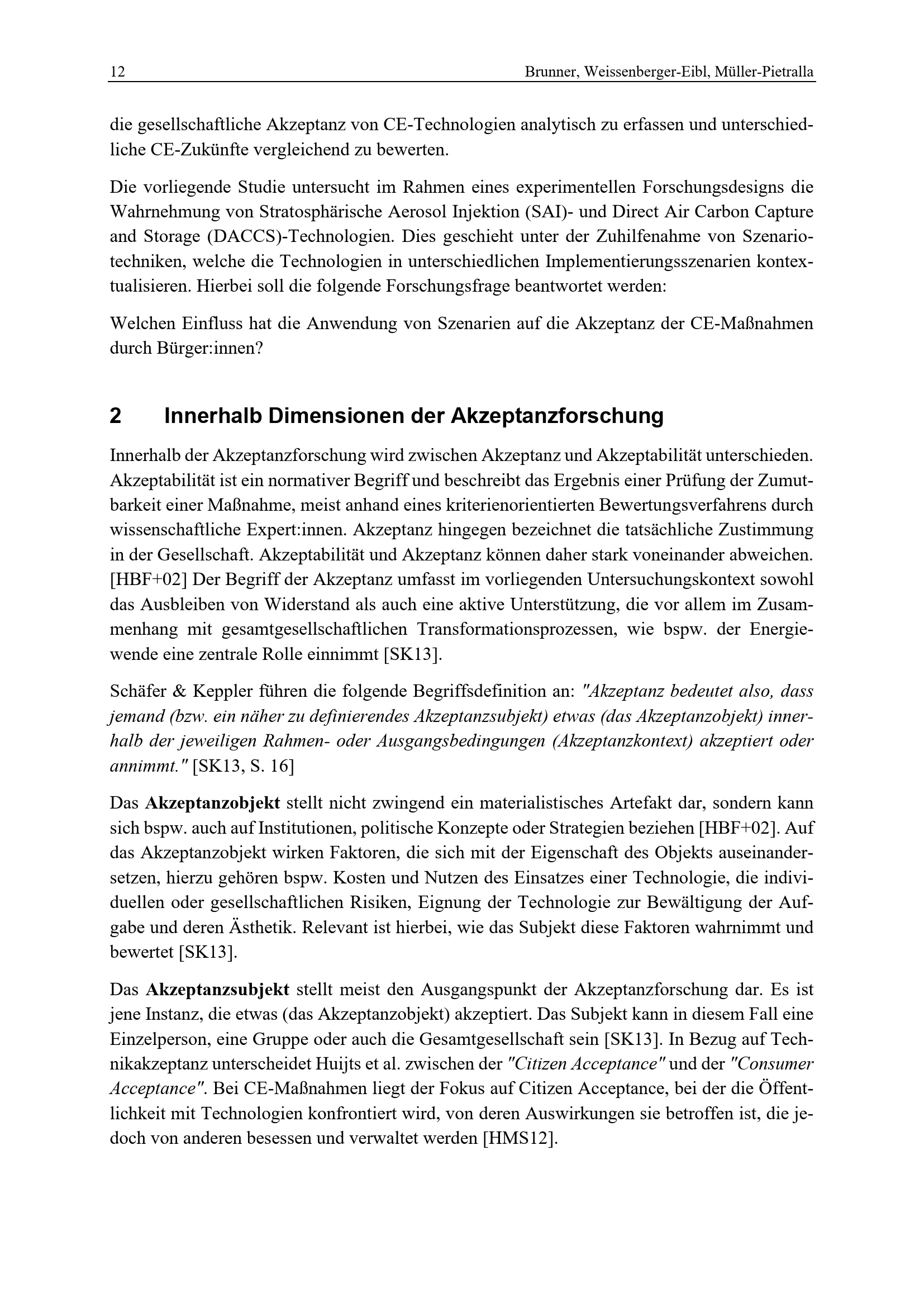 12 Brunner, Weissenberger-Eibl, Müller-Pietralla

die gesellschaftliche Akzeptanz von CE-Technologien analytisch zu erfassen und unterschiedliche CE-Zukünfte vergleichend zu bewerten.

Die vorliegende Studie untersucht im Rahmen eines experimentellen Forschungsdesigns die Wahrnehmung von Stratosphärische Aerosol Injektion (SAI)- und Direct Air Carbon Capture and Storage (DACCS)-Technologien. Dies geschieht unter der Zuhilfenahme von Szenariotechniken, welche die Technologien in unterschiedlichen Implementierungsszenarien kontextualisieren. Hierbei soll die folgende Forschungsfrage beantwortet werden:

Welchen Einfluss hat die Anwendung von Szenarien auf die Akzeptanz der CE-Maßnahmen durch Bürger:innen?

2 Innerhalb Dimensionen der Akzeptanzforschung

Innerhalb der Akzeptanzforschung wird zwischen Akzeptanz und Akzeptabilität unterschieden. Akzeptabilität ist ein normativer Begriff und beschreibt das Ergebnis einer Prüfung der Zumutbarkeit einer Maßnahme, meist anhand eines kriterienorientierten Bewertungsverfahrens durch wissenschaftliche Expert:innen. Akzeptanz hingegen bezeichnet die tatsächliche Zustimmung in der Gesellschaft. Akzeptabilität und Akzeptanz können daher stark voneinander abweichen. [HBF+02] Der Begriff der Akzeptanz umfasst im vorliegenden Untersuchungskontext sowohl das Ausbleiben von Widerstand als auch eine aktive Unterstützung, die vor allem im Zusammenhang mit gesamtgesellschaftlichen Transformationsprozessen, wie bspw. der Energiewende eine zentrale Rolle einnimmt [SK13].

Schäfer & Keppler führen die folgende Begriffsdefinition an: "Akzeptanz bedeutet also, dass jemand (bzw. ein näher zu definierendes Akzeptanzsubjekt) etwas (das Akzeptanzobjekt) innerhalb der jeweiligen Rahmen- oder Ausgangsbedingungen (Akzeptanzkontext) akzeptiert oder annimmt." [SK13, S. 16]

Das Akzeptanzobjekt stellt nicht zwingend ein materialistisches Artefakt dar, sondern kann sich bspw. auch auf Institutionen, politische Konzepte oder Strategien beziehen [HBF+02]. Auf das Akzeptanzobjekt wirken Faktoren, die sich mit der Eigenschaft des Objekts auseinandersetzen, hierzu gehören bspw. Kosten und Nutzen des Einsatzes einer Technologie, die individuellen oder gesellschaftlichen Risiken, Eignung der Technologie zur Bewältigung der Aufgabe und deren Ästhetik. Relevant ist hierbei, wie das Subjekt diese Faktoren wahrnimmt und bewertet [SK13].

Das Akzeptanzsubjekt stellt meist den Ausgangspunkt der Akzeptanzforschung dar. Es ist jene Instanz, die etwas (das Akzeptanzobjekt) akzeptiert. Das Subjekt kann in diesem Fall eine Einzelperson, eine Gruppe oder auch die Gesamtgesellschaft sein [SK13]. In Bezug auf Technikakzeptanz unterscheidet Huijts et al. zwischen der "Citizen Acceptance" und der "Consumer Acceptance". Bei CE-Maßnahmen liegt der Fokus auf Citizen Acceptance, bei der die Öffentlichkeit mit Technologien konfrontiert wird, von deren Auswirkungen sie betroffen ist, die jedoch von anderen besessen und verwaltet werden [HMS12].